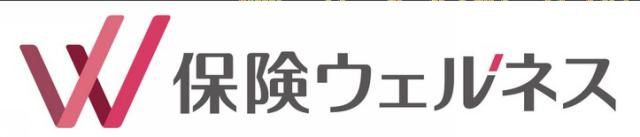 保険ウェルネス